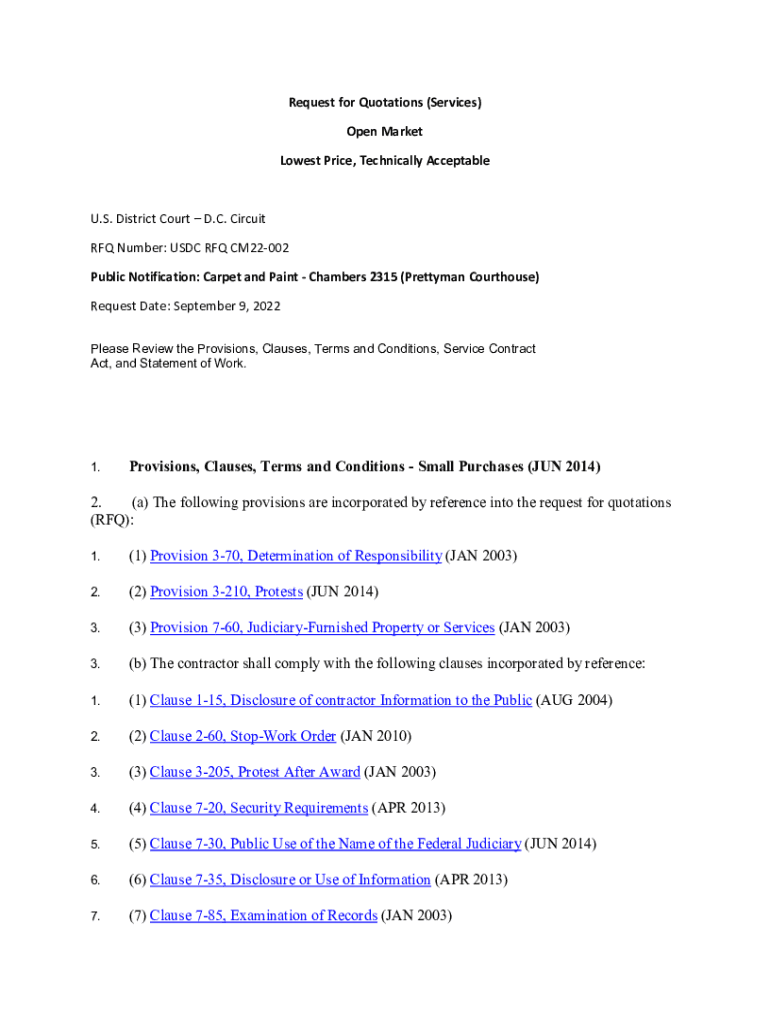 Request for Quotations (Services)

Open Market

Lowest Price, Technically Acceptable

U.S. District Court – D.C. Circuit

RFQ Number: USDC RFQ CM22-002

Public Notification: Carpet and Paint - Chambers 2315 (Prettyman Courthouse)

Request Date: September 9, 2022

Please Review the Provisions, Clauses, Terms and Conditions, Service Contract Act, and Statement of Work.

1. Provisions, Clauses, Terms and Conditions - Small Purchases (JUN 2014)

2. (a) The following provisions are incorporated by reference into the request for quotations (RFQ):

1. (1) Provision 3-70, Determination of Responsibility (JAN 2003)

2. (2) Provision 3-210, Protests (JUN 2014)

3. (3) Provision 7-60, Judiciary-Furnished Property or Services (JAN 2003)

3. (b) The contractor shall comply with the following clauses incorporated by reference:

1. (1) Clause 1-15, Disclosure of contractor Information to the Public (AUG 2004)

2. (2) Clause 2-60, Stop-Work Order (JAN 2010)

3. (3) Clause 3-205, Protest After Award (JAN 2003)

4. (4) Clause 7-20, Security Requirements (APR 2013)

5. (5) Clause 7-30, Public Use of the Name of the Federal Judiciary (JUN 2014)

6. (6) Clause 7-35, Disclosure or Use of Information (APR 2013)

7. (7) Clause 7-85, Examination of Records (JAN 2003)